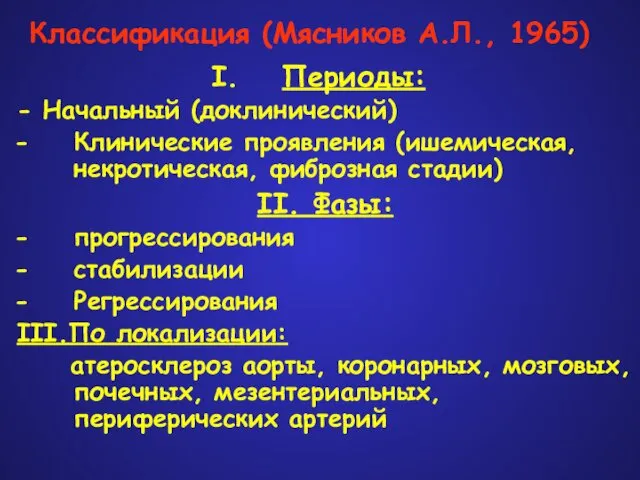 Классификация (Мясников А.Л., 1965)

I. Периоды:

- Начальный (доклинический)

- Клинические проявления (ишемическая, некротическая, фиброзная стадии)

II. Фазы:

- прогрессирования

- стабилизации

- Регрессирования

III.По локализации:

атеросклероз аорты, коронарных, мозговых, почечных, мезентериальных, периферических артерий